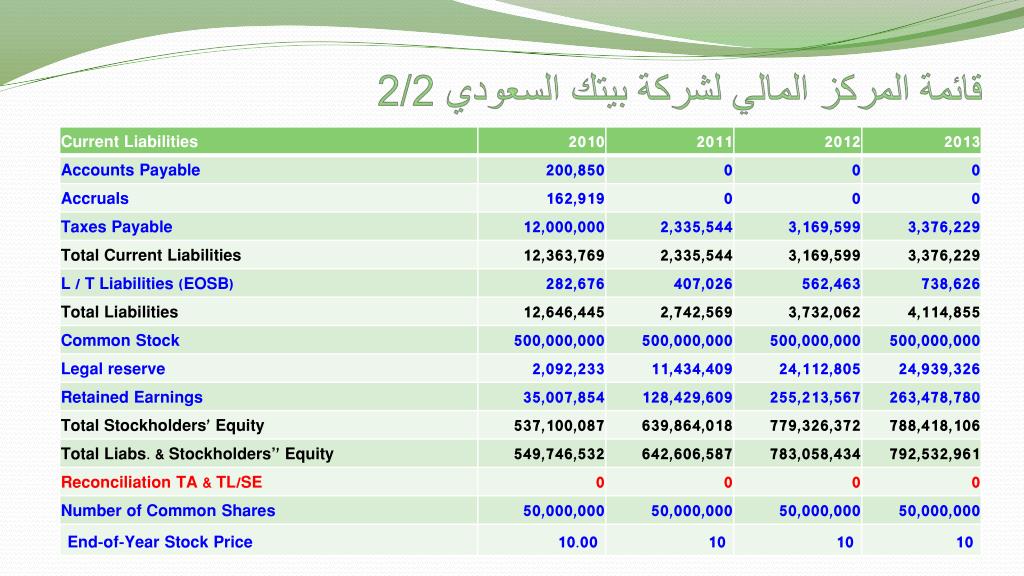 قائمة المركز المالي لشركة بيتك السعودي 2/2

| Current Liabilities | 2010 | 2011 | 2012 | 2013 |
|---|---|---|---|---|
| Accounts Payable | 200,850 | 0 | 0 | 0 |
| Accruals | 162,919 | 0 | 0 | 0 |
| Taxes Payable | 12,000,000 | 2,335,544 | 3,169,599 | 3,376,229 |
| Total Current Liabilities | 12,363,769 | 2,335,544 | 3,169,599 | 3,376,229 |
| L / T Liabilities (EOSB) | 282,676 | 407,026 | 562,463 | 738,626 |
| Total Liabilities | 12,646,445 | 2,742,569 | 3,732,062 | 4,114,855 |
| Common Stock | 500,000,000 | 500,000,000 | 500,000,000 | 500,000,000 |
| Legal reserve | 2,092,233 | 11,434,409 | 24,112,805 | 24,939,326 |
| Retained Earnings | 35,007,854 | 128,429,609 | 255,213,567 | 263,478,780 |
| Total Stockholders' Equity | 537,100,087 | 639,864,018 | 779,326,372 | 788,418,106 |
| Total Liabs. & Stockholders'' Equity | 549,746,532 | 642,606,587 | 783,058,434 | 792,532,961 |
| Reconciliation TA & TL/SE | 0 | 0 | 0 | 0 |
| Number of Common Shares | 50,000,000 | 50,000,000 | 50,000,000 | 50,000,000 |
| End-of-Year Stock Price | 10.00 | 10 | 10 | 10 |